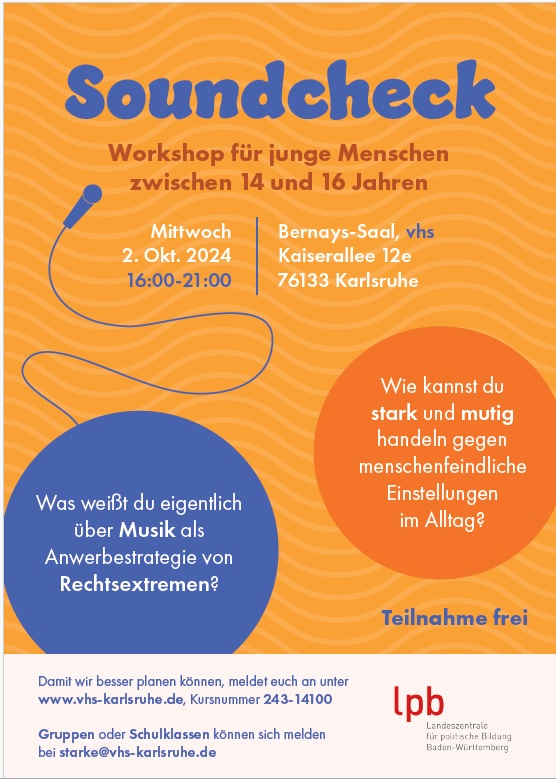 Soundcheck

Workshop für junge Menschen zwischen 14 und 16 Jahren

Mittwoch
2. Okt. 2024
16:00-21:00

Bernays-Saal, vhs
Kaiserallee 12e
76133 Karlsruhe

Wie kannst du stark und mutig handeln gegen menschenfeindliche Einstellungen im Alltag?

Was weißt du eigentlich über Musik als Anwerbestrategie von Rechtsextremen?

Teilnahme frei

Damit wir besser planen können, meldet euch an unter www.vhs-karlsruhe.de, Kursnummer 243-14100

Gruppen oder Schulklassen können sich melden bei starke@vhs-karlsruhe.de

lpb
Landeszentrale für politische Bildung Baden-Württemberg